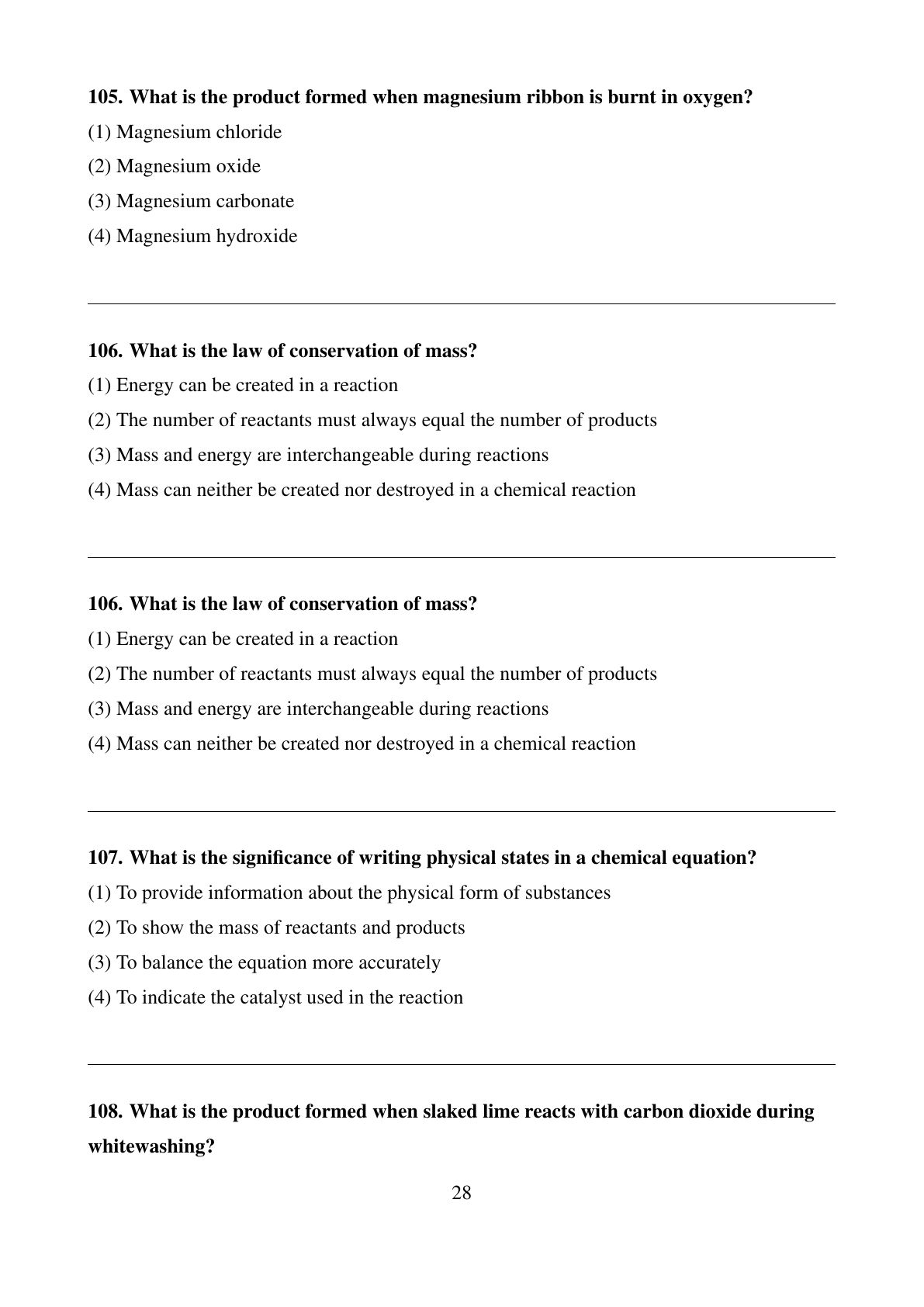 105. What is the product formed when magnesium ribbon is burnt in oxygen?

(1) Magnesium chloride

(2) Magnesium oxide

(3) Magnesium carbonate

(4) Magnesium hydroxide

106. What is the law of conservation of mass?

(1) Energy can be created in a reaction

(2) The number of reactants must always equal the number of products

(3) Mass and energy are interchangeable during reactions

(4) Mass can neither be created nor destroyed in a chemical reaction

106. What is the law of conservation of mass?

(1) Energy can be created in a reaction

(2) The number of reactants must always equal the number of products

(3) Mass and energy are interchangeable during reactions

(4) Mass can neither be created nor destroyed in a chemical reaction

107. What is the significance of writing physical states in a chemical equation?

(1) To provide information about the physical form of substances

(2) To show the mass of reactants and products

(3) To balance the equation more accurately

(4) To indicate the catalyst used in the reaction

108. What is the product formed when slaked lime reacts with carbon dioxide during whitewashing?

28